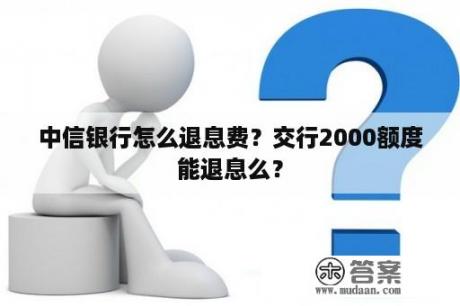 中信银行怎么退息费？交行2000额度能退息么？

木 答案
www.mudaan.com